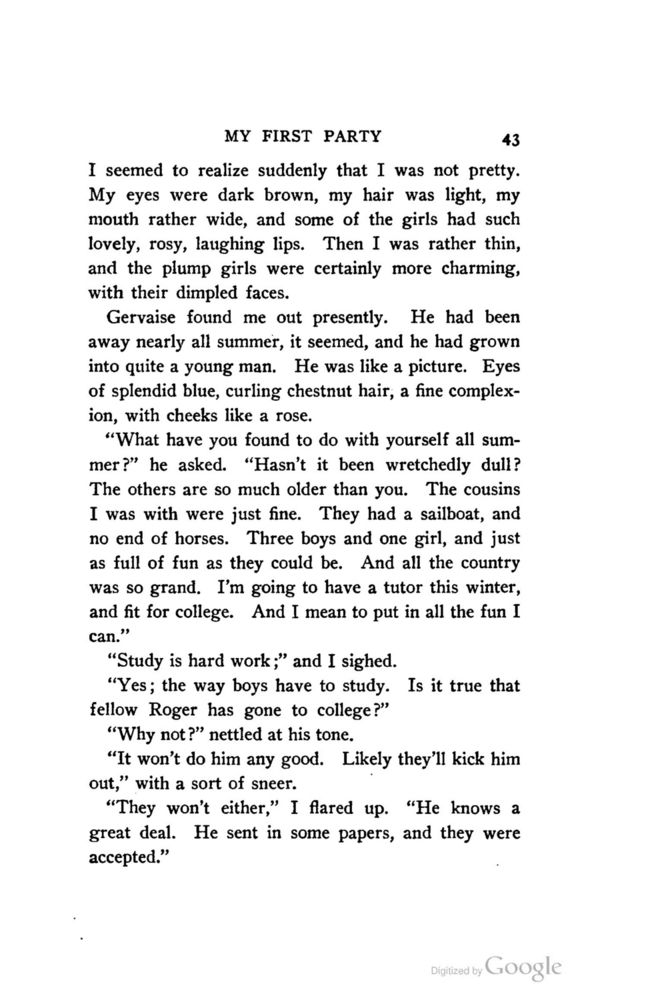 MY FIRST PARTY 43

I seemed to realize suddenly that I was not pretty. My eyes were dark brown, my hair was light, my mouth rather wide, and some of the girls had such lovely, rosy, laughing lips. Then I was rather thin, and the plump girls were certainly more charming, with their dimpled faces.

Gervaise found me out presently. He had been away nearly all summer, it seemed, and he had grown into quite a young man. He was like a picture. Eyes of splendid blue, curling chestnut hair, a fine complexion, with cheeks like a rose.

"What have you found to do with yourself all summer?" he asked. "Hasn't it been wretchedly dull? The others are so much older than you. The cousins I was with were just fine. They had a sailboat, and no end of horses. Three boys and one girl, and just as full of fun as they could be. And all the country was so grand. I'm going to have a tutor this winter, and fit for college. And I mean to put in all the fun I can."

"Study is hard work;" and I sighed.

"Yes; the way boys have to study. Is it true that fellow Roger has gone to college?"

"Why not?" nettled at his tone.

"It won't do him any good. Likely they'll kick him out," with a sort of sneer.

"They won't either," I flared up. "He knows a great deal. He sent in some papers, and they were accepted."

Digitized by Google